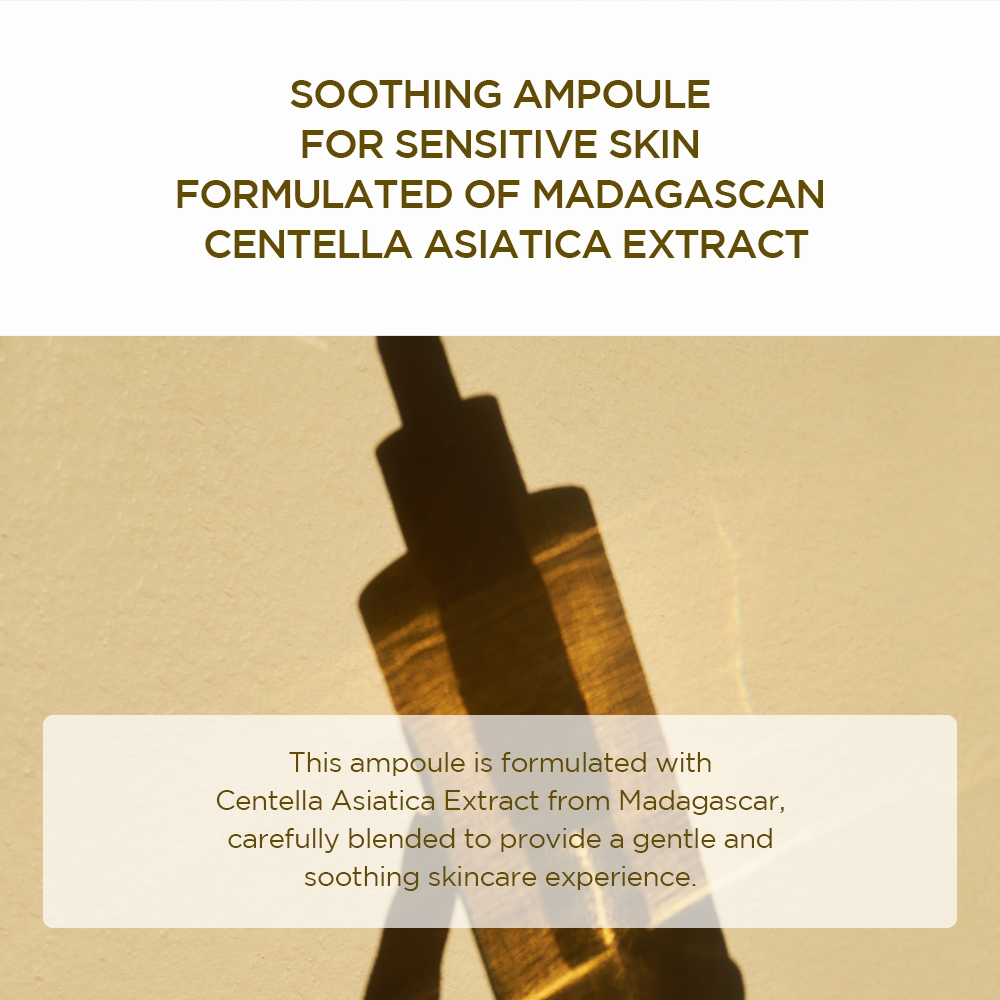 SOOTHING AMPOULE
FOR SENSITIVE SKIN
FORMULATED OF MADAGASCAN
CENTELLA ASIATICA EXTRACT

This ampoule is formulated with Centella Asiatica Extract from Madagascar, carefully blended to provide a gentle and soothing skincare experience.